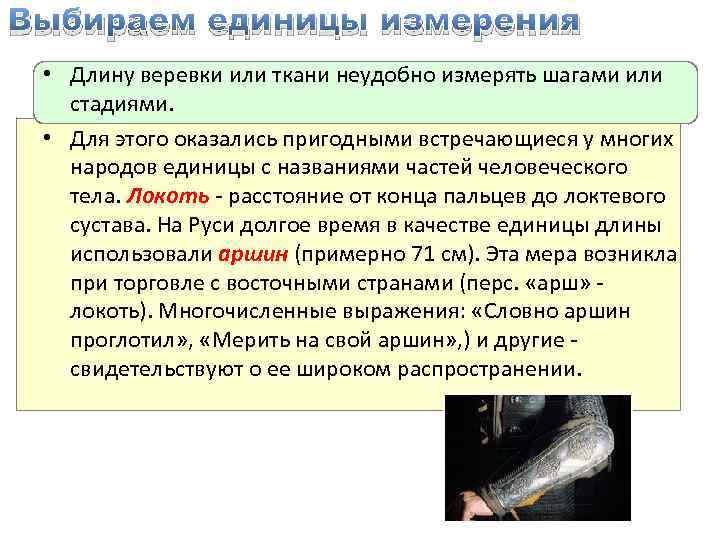 Выбираем единицы измерения

• Длину веревки или ткани неудобно измерять шагами или стадиями.

• Для этого оказались пригодными встречающиеся у многих народов единицы с названиями частей человеческого тела. Локоть - расстояние от конца пальцев до локтевого сустава. На Руси долгое время в качестве единицы длины использовали аршин (примерно 71 см). Эта мера возникла при торговле с восточными странами (перс. «арш» - локоть). Многочисленные выражения: «Словно аршин проглотил», «Мерить на свой аршин»,) и другие - свидетельствуют о ее широком распространении.